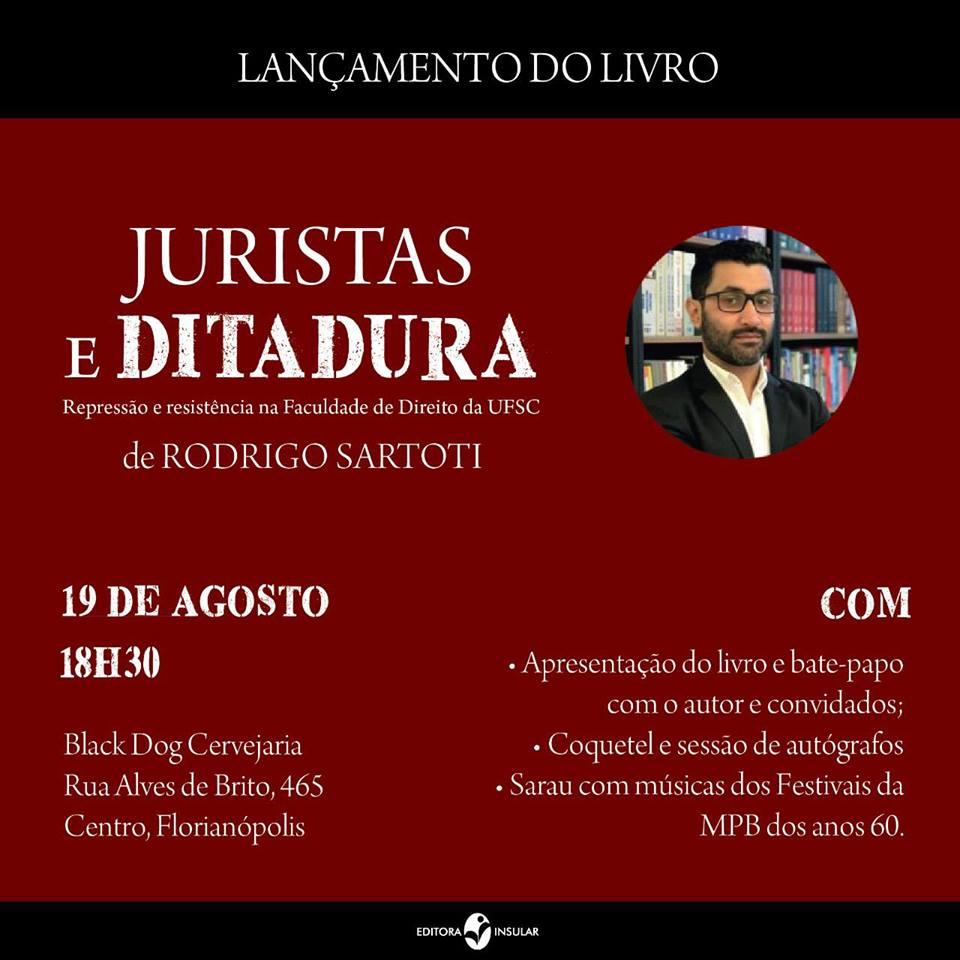 LANÇAMENTO DO LIVRO

JURISTAS
E DITADURA
Repressão e resistência na Faculdade de Direito da UFSC
de RODRIGO SARTOTI

19 DE AGOSTO
18H30

Black Dog Cervejaria
Rua Alves de Brito, 465
Centro, Florianópolis

COM

• Apresentação do livro e bate-papo com o autor e convidados;
• Coquetel e sessão de autógrafos
• Sarau com músicas dos Festivais da MPB dos anos 60.

EDITORA INSULAR